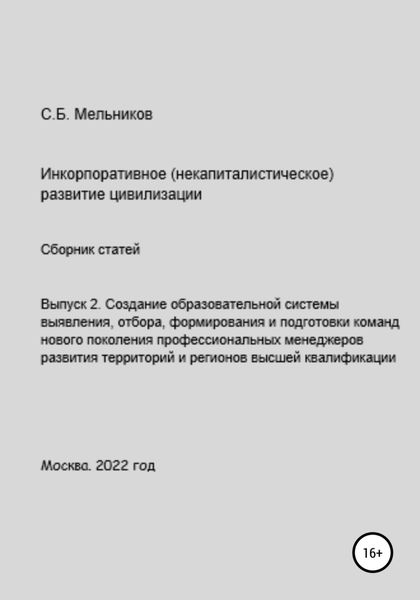 С.Б. Мельников

Инкорпоративное (некапиталистическое) развитие цивилизации

Сборник статей

Выпуск 2. Создание образовательной системы выявления, отбора, формирования и подготовки команд нового поколения профессиональных менеджеров развития территорий и регионов высшей квалификации

Москва. 2022 год

16+